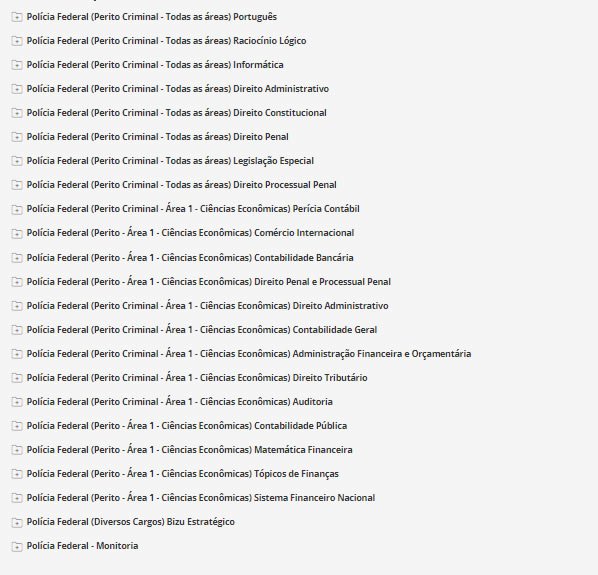 Polícia Federal (Perito Criminal - Todas as áreas) Português
Polícia Federal (Perito Criminal - Todas as áreas) Raciocínio Lógico
Polícia Federal (Perito Criminal - Todas as áreas) Informática
Polícia Federal (Perito Criminal - Todas as áreas) Direito Administrativo
Polícia Federal (Perito Criminal - Todas as áreas) Direito Constitucional
Polícia Federal (Perito Criminal - Todas as áreas) Direito Penal
Polícia Federal (Perito Criminal - Todas as áreas) Legislação Especial
Polícia Federal (Perito Criminal - Todas as áreas) Direito Processual Penal
Polícia Federal (Perito Criminal - Área 1 - Ciências Econômicas) Perícia Contábil
Polícia Federal (Perito - Área 1 - Ciências Econômicas) Comércio Internacional
Polícia Federal (Perito - Área 1 - Ciências Econômicas) Contabilidade Bancária
Polícia Federal (Perito - Área 1 - Ciências Econômicas) Direito Penal e Processual Penal
Polícia Federal (Perito Criminal - Área 1 - Ciências Econômicas) Direito Administrativo
Polícia Federal (Perito Criminal - Área 1 - Ciências Econômicas) Contabilidade Geral
Polícia Federal (Perito Criminal - Área 1 - Ciências Econômicas) Administração Financeira e Orçamentária
Polícia Federal (Perito Criminal - Área 1 - Ciências Econômicas) Direito Tributário
Polícia Federal (Perito Criminal - Área 1 - Ciências Econômicas) Auditoria
Polícia Federal (Perito - Área 1 - Ciências Econômicas) Contabilidade Pública
Polícia Federal (Perito - Área 1 - Ciências Econômicas) Matemática Financeira
Polícia Federal (Perito - Área 1 - Ciências Econômicas) Tópicos de Finanças
Polícia Federal (Perito - Área 1 - Ciências Econômicas) Sistema Financeiro Nacional
Polícia Federal (Diversos Cargos) Bizu Estratégico
Polícia Federal - Monitoria